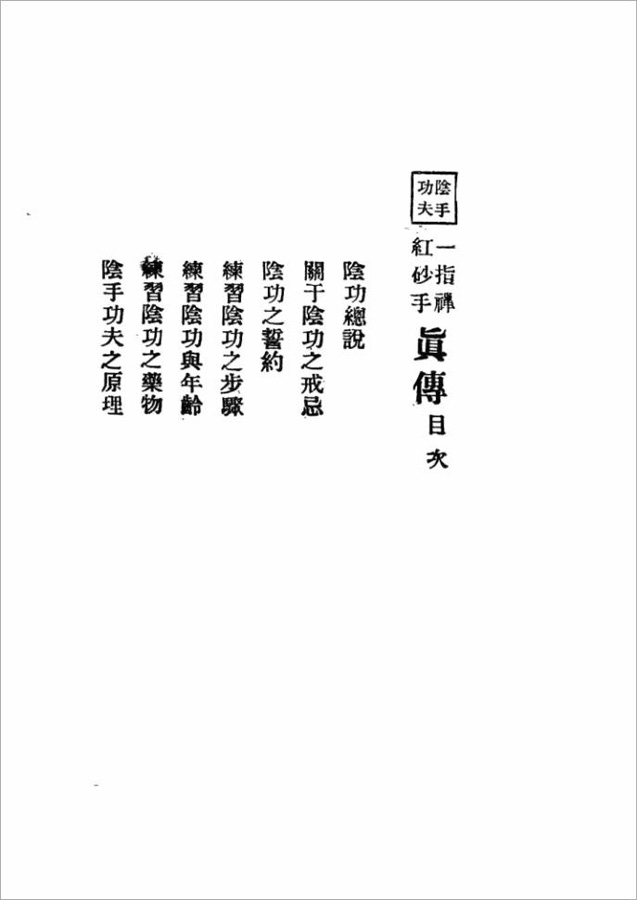 陰手功夫

一指禪紅砂手眞傳目次

陰功總說

關于陰功之戒忌

陰功之誓約

練習陰功之步驟

練習陰功與年齡

練習陰功之藥物

陰手功夫之原理